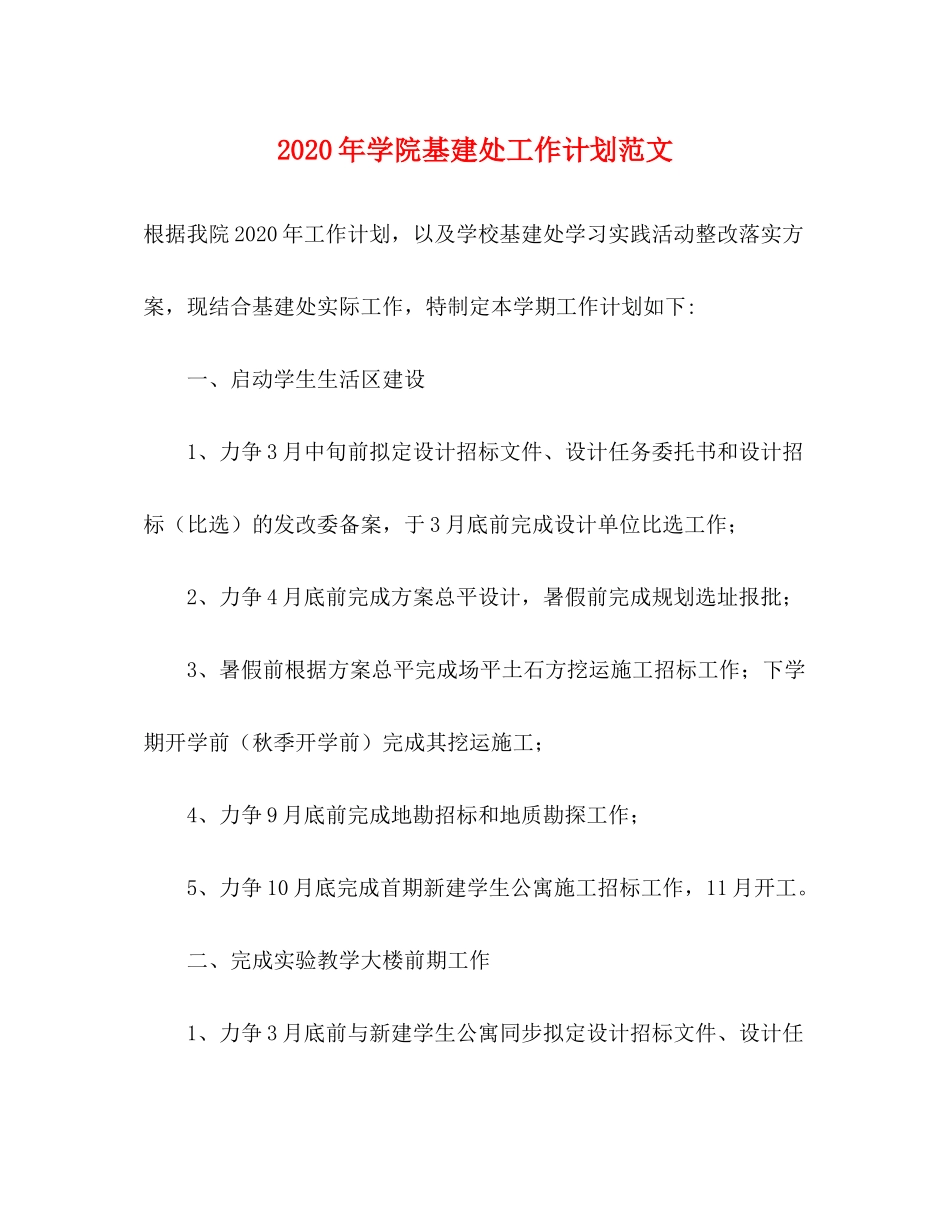 2020年学院基建处工作计划范文

根据我院2020年工作计划，以及学校基建处学习实践活动整改落实方案，现结合基建处实际工作，特制定本学期工作计划如下:

一、启动学生生活区建设

1、力争3月中旬前拟定设计招标文件、设计任务委托书和设计招标（比选）的发改委备案，于3月底前完成设计单位比选工作；

2、力争4月底前完成方案总平设计，暑假前完成规划选址报批；

3、暑假前根据方案总平完成场平土石方挖运施工招标工作；下学期开学前（秋季开学前）完成其挖运施工；

4、力争9月底前完成地勘招标和地质勘探工作；

5、力争10月底完成首期新建学生公寓施工招标工作，11月开工。

二、完成实验教学大楼前期工作

1、力争3月底前与新建学生公寓同步拟定设计招标文件、设计任